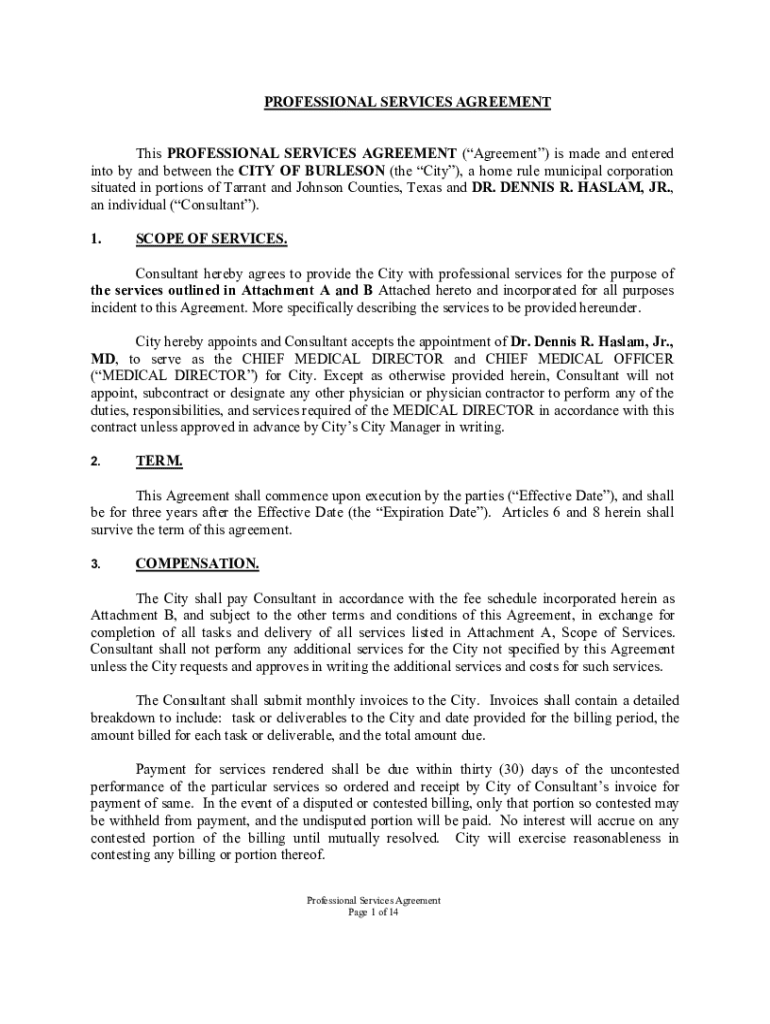 PROFESSIONAL SERVICES AGREEMENT

This PROFESSIONAL SERVICES AGREEMENT ("Agreement") is made and entered into by and between the CITY OF BURLESON (the "City"), a home rule municipal corporation situated in portions of Tarrant and Johnson Counties, Texas and DR. DENNIS R. HASLAM, JR., an individual ("Consultant").

1. SCOPE OF SERVICES.

Consultant hereby agrees to provide the City with professional services for the purpose of the services outlined in Attachment A and B Attached hereto and incorporated for all purposes incident to this Agreement. More specifically describing the services to be provided hereunder.

City hereby appoints and Consultant accepts the appointment of Dr. Dennis R. Haslam, Jr., MD, to serve as the CHIEF MEDICAL DIRECTOR and CHIEF MEDICAL OFFICER ("MEDICAL DIRECTOR") for City. Except as otherwise provided herein, Consultant will not appoint, subcontract or designate any other physician or physician contractor to perform any of the duties, responsibilities, and services required of the MEDICAL DIRECTOR in accordance with this contract unless approved in advance by City's City Manager in writing.

2. TERM.

This Agreement shall commence upon execution by the parties ("Effective Date"), and shall be for three years after the Effective Date (the "Expiration Date"). Articles 6 and 8 herein shall survive the term of this agreement.

3. COMPENSATION.

The City shall pay Consultant in accordance with the fee schedule incorporated herein as Attachment B, and subject to the other terms and conditions of this Agreement, in exchange for completion of all tasks and delivery of all services listed in Attachment A, Scope of Services. Consultant shall not perform any additional services for the City not specified by this Agreement unless the City requests and approves in writing the additional services and costs for such services.

The Consultant shall submit monthly invoices to the City. Invoices shall contain a detailed breakdown to include: task or deliverables to the City and date provided for the billing period, the amount billed for each task or deliverable, and the total amount due.

Payment for services rendered shall be due within thirty (30) days of the uncontested performance of the particular services so ordered and receipt by City of Consultant's invoice for payment of same. In the event of a disputed or contested billing, only that portion so contested may be withheld from payment, and the undisputed portion will be paid. No interest will accrue on any contested portion of the billing until mutually resolved. City will exercise reasonableness in contesting any billing or portion thereof.

Professional Services Agreement
Page 1 of 14